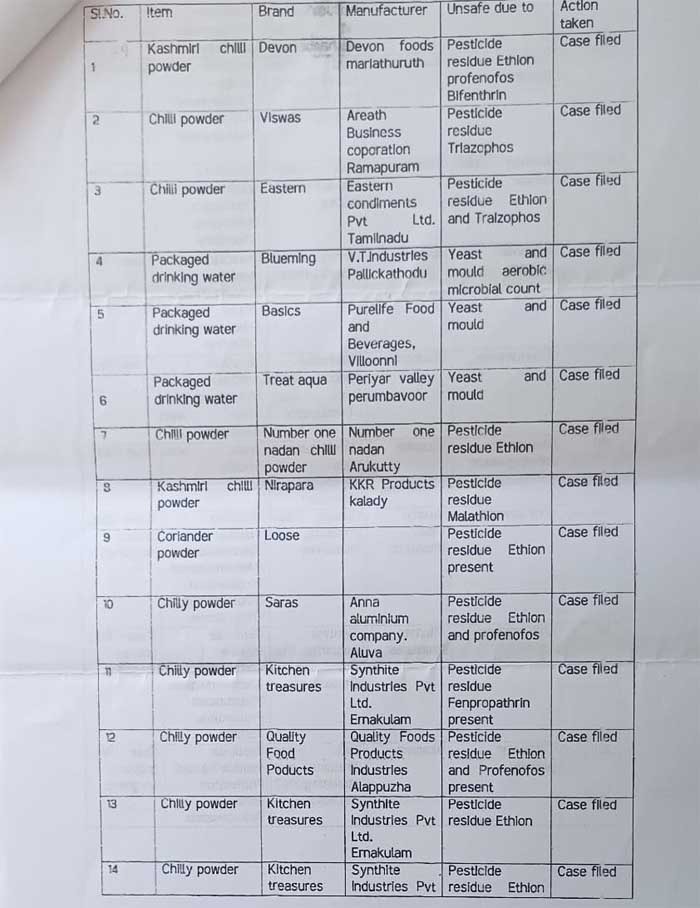 | Sl.No. | Item | Brand | Manufacturer | Unsafe due to | Action taken |
|---|---|---|---|---|---|
| 1 | Kashmiri chilli powder | Devon | Devon foods mariathuruth | Pesticide residue Ethion profenofos Bifenthrin | Case filed |
| 2 | Chilli powder | Viswas | Areath Business coporation Ramapuram | Pesticide residue Triazophos | Case filed |
| 3 | Chilli powder | Eastern | Eastern condiments Pvt Ltd. Tamilnadu | Pesticide residue Ethion and Traizophos | Case filed |
| 4 | Packaged drinking water | Blueming | V.T.Industries Pallickathodu | Yeast and mould aerobic microbial count | Case filed |
| 5 | Packaged drinking water | Basics | Purelife Food and Beverages, Villoonni | Yeast and mould | Case filed |
| 6 | Packaged drinking water | Treat aqua | Periyar valley perumbavoor | Yeast and mould | Case filed |
| 7 | Chilli powder | Number one nadan chilli powder | Number one nadan Arukutty | Pesticide residue Ethion | Case filed |
| 8 | Kashmiri chilli powder | Nirapara | KKR Products kalady | Pesticide residue Malathion | Case filed |
| 9 | Coriander powder | Loose | | Pesticide residue Ethion present | Case filed |
| 10 | Chilly powder | Saras | Anna aluminium company. Aluva | Pesticide residue Ethion and profenofos | Case filed |
| 11 | Chilly powder | Kitchen treasures | Synthite Industries Pvt Ltd. Ernakulam | Pesticide residue Fenpropathrin present | Case filed |
| 12 | Chilly powder | Quality Food Poducts | Quality Foods Products Industries Alappuzha | Pesticide residue Ethion and Profenofos present | Case filed |
| 13 | Chilly powder | Kitchen treasures | Synthite Industries Pvt Ltd. Ernakulam | Pesticide residue Ethion | Case filed |
| 14 | Chilly powder | Kitchen treasures | Synthite Industries Pvt | Pesticide residue Ethion | Case filed |